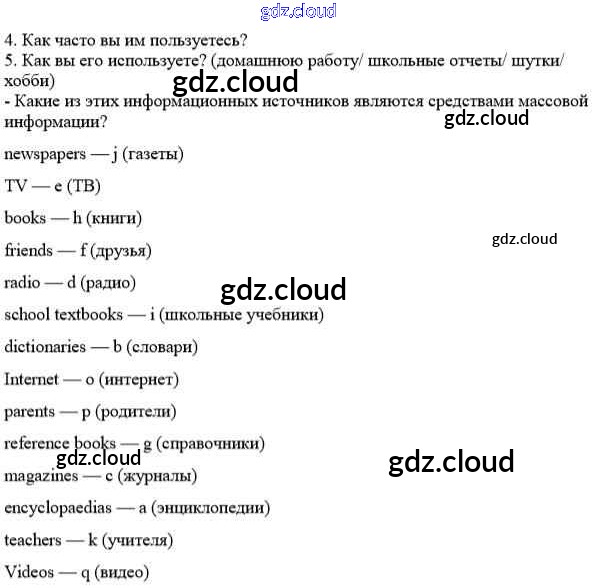 4. Как часто вы им пользуетесь?
5. Как вы его используете? (домашнюю работу/ школьные отчеты/ шутки/ хобби)

- Какие из этих информационных источников являются средствами массовой информации?

newspapers — j (газеты)

TV — e (ТВ)

books — h (книги)

friends — f (друзья)

radio — d (радио)

school textbooks — i (школьные учебники)

dictionaries — b (словари)

Internet — o (интернет)

parents — p (родители)

reference books — g (справочники)

magazines — c (журналы)

encyclopaedias — a (энциклопедии)

teachers — k (учителя)

Videos — q (видео)

gdz.cloud